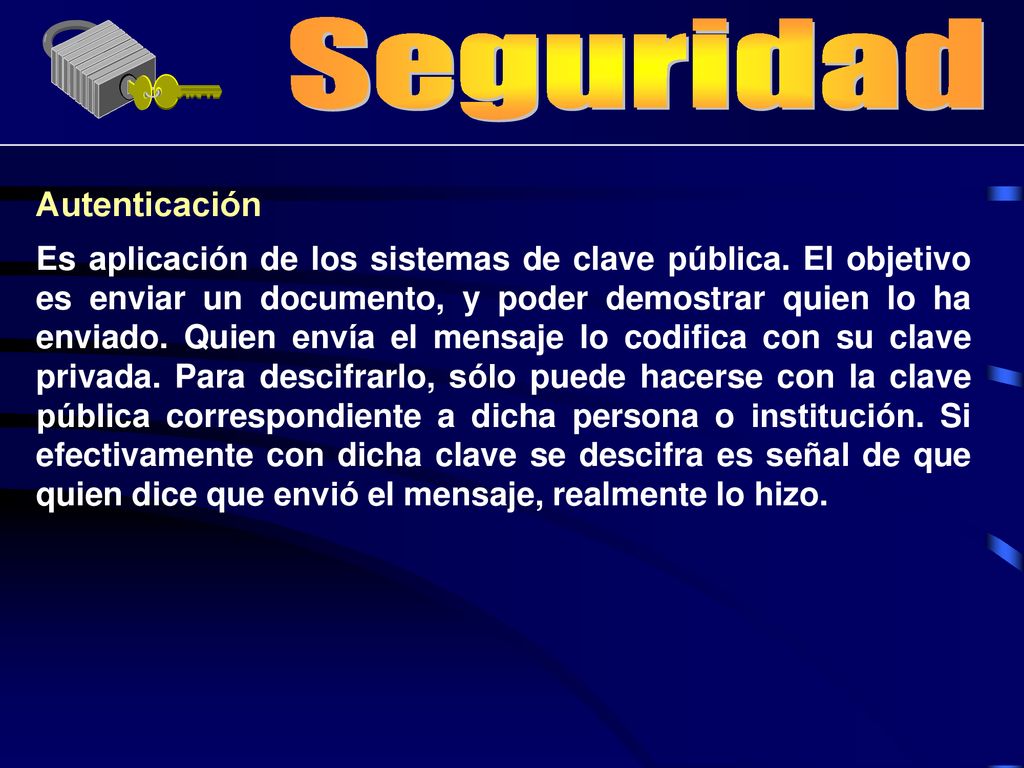 Seguridad

Autenticación

Es aplicación de los sistemas de clave pública. El objetivo es enviar un documento, y poder demostrar quien lo ha enviado. Quien envía el mensaje lo codifica con su clave privada. Para descifrarlo, sólo puede hacerse con la clave pública correspondiente a dicha persona o institución. Si efectivamente con dicha clave se descifra es señal de que quien dice que envió el mensaje, realmente lo hizo.